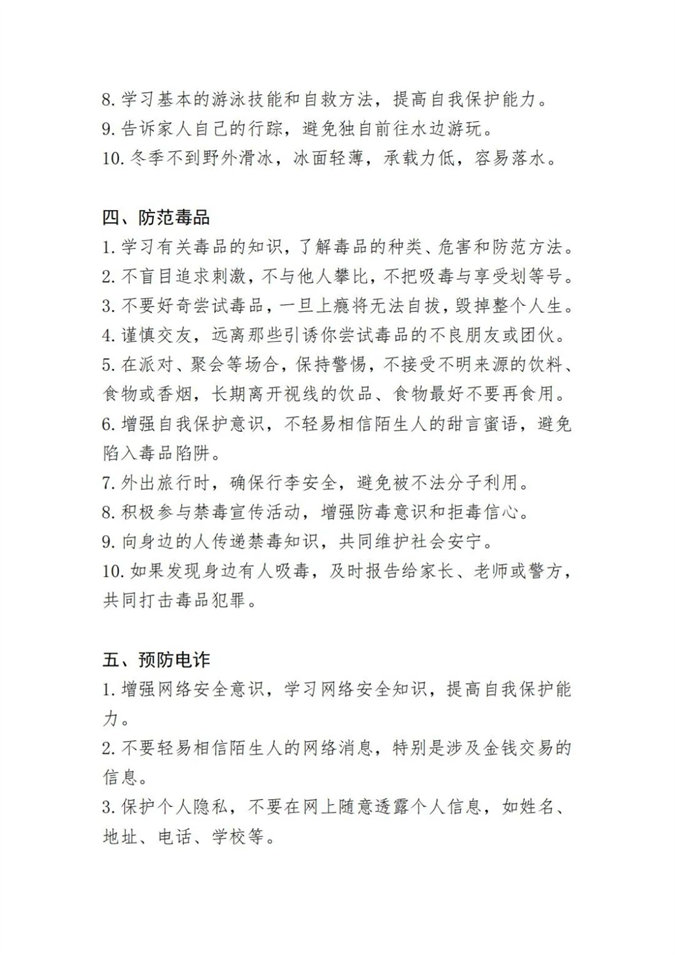 8. 学习基本的游泳技能和自救方法，提高自我保护能力。
9. 告诉家人自己的行踪，避免独自前往水边游玩。
10. 冬季不到野外滑冰，冰面轻薄，承载力低，容易落水。

四、防范毒品
1. 学习有关毒品的知识，了解毒品的种类、危害和防范方法。
2. 不盲目追求刺激，不与他人攀比，不把吸毒与享受划等号。
3. 不要好奇尝试毒品，一旦上瘾将无法自拔，毁掉整个人生。
4. 谨慎交友，远离那些引诱你尝试毒品的不良朋友或团伙。
5. 在派对、聚会等场合，保持警惕，不接受不明来源的饮料、食物或香烟，长期离开视线的饮品、食物最好不要再食用。
6. 增强自我保护意识，不轻易相信陌生人的甜言蜜语，避免陷入毒品陷阱。
7. 外出旅行时，确保行李安全，避免被不法分子利用。
8. 积极参与禁毒宣传活动，增强防毒意识和拒毒信心。
9. 向身边的人传递禁毒知识，共同维护社会安宁。
10. 如果发现身边有人吸毒，及时报告给家长、老师或警方，共同打击毒品犯罪。

五、预防电诈
1. 增强网络安全意识，学习网络安全知识，提高自我保护能力。
2. 不要轻易相信陌生人的网络消息，特别是涉及金钱交易的信息。
3. 保护个人隐私，不要在网上随意透露个人信息，如姓名、地址、电话、学校等。